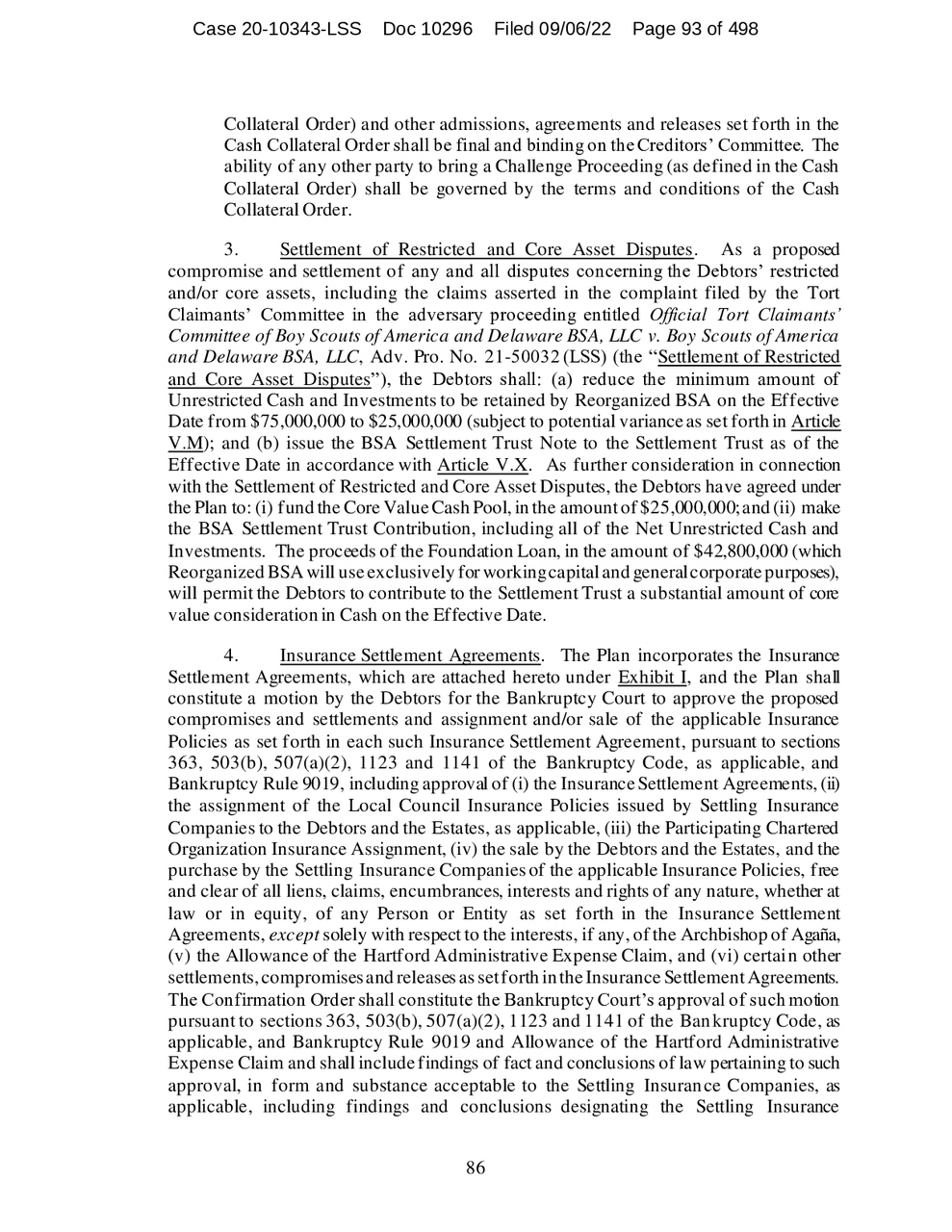 Case 20-10343-LSS Doc 10296 Filed 09/06/22 Page 93 of 498

Collateral Order) and other admissions, agreements and releases set forth in the Cash Collateral Order shall be final and binding on the Creditors' Committee. The ability of any other party to bring a Challenge Proceeding (as defined in the Cash Collateral Order) shall be governed by the terms and conditions of the Cash Collateral Order.

3. Settlement of Restricted and Core Asset Disputes. As a proposed compromise and settlement of any and all disputes concerning the Debtors' restricted and/or core assets, including the claims asserted in the complaint filed by the Tort Claimants' Committee in the adversary proceeding entitled Official Tort Claimants' Committee of Boy Scouts of America and Delaware BSA, LLC v. Boy Scouts of America and Delaware BSA, LLC, Adv. Pro. No. 21-50032 (LSS) (the "Settlement of Restricted and Core Asset Disputes"), the Debtors shall: (a) reduce the minimum amount of Unrestricted Cash and Investments to be retained by Reorganized BSA on the Effective Date from $75,000,000 to $25,000,000 (subject to potential variance as set forth in Article V.M); and (b) issue the BSA Settlement Trust Note to the Settlement Trust as of the Effective Date in accordance with Article V.X. As further consideration in connection with the Settlement of Restricted and Core Asset Disputes, the Debtors have agreed under the Plan to: (i) fund the Core Value Cash Pool, in the amount of $25,000,000; and (ii) make the BSA Settlement Trust Contribution, including all of the Net Unrestricted Cash and Investments. The proceeds of the Foundation Loan, in the amount of $42,800,000 (which Reorganized BSA will use exclusively for working capital and general corporate purposes), will permit the Debtors to contribute to the Settlement Trust a substantial amount of core value consideration in Cash on the Effective Date.

4. Insurance Settlement Agreements. The Plan incorporates the Insurance Settlement Agreements, which are attached hereto under Exhibit I, and the Plan shall constitute a motion by the Debtors for the Bankruptcy Court to approve the proposed compromises and settlements and assignment and/or sale of the applicable Insurance Policies as set forth in each such Insurance Settlement Agreement, pursuant to sections 363, 503(b), 507(a)(2), 1123 and 1141 of the Bankruptcy Code, as applicable, and Bankruptcy Rule 9019, including approval of (i) the Insurance Settlement Agreements, (ii) the assignment of the Local Council Insurance Policies issued by Settling Insurance Companies to the Debtors and the Estates, as applicable, (iii) the Participating Chartered Organization Insurance Assignment, (iv) the sale by the Debtors and the Estates, and the purchase by the Settling Insurance Companies of the applicable Insurance Policies, free and clear of all liens, claims, encumbrances, interests and rights of any nature, whether at law or in equity, of any Person or Entity as set forth in the Insurance Settlement Agreements, except solely with respect to the interests, if any, of the Archbishop of Agaña, (v) the Allowance of the Hartford Administrative Expense Claim, and (vi) certain other settlements, compromises and releases as set forth in the Insurance Settlement Agreements. The Confirmation Order shall constitute the Bankruptcy Court's approval of such motion pursuant to sections 363, 503(b), 507(a)(2), 1123 and 1141 of the Bankruptcy Code, as applicable, and Bankruptcy Rule 9019 and Allowance of the Hartford Administrative Expense Claim and shall include findings of fact and conclusions of law pertaining to such approval, in form and substance acceptable to the Settling Insurance Companies, as applicable, including findings and conclusions designating the Settling Insurance

86